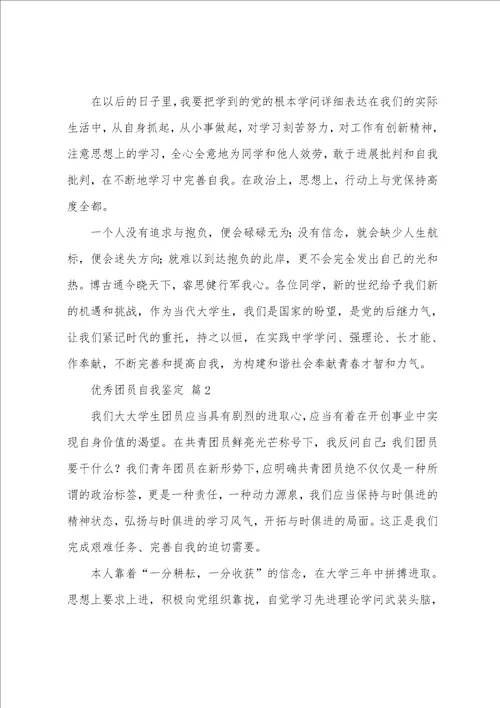 在以后的日子里，我要把学到的党的根本学问详细表达在我们的实际生活中，从自身抓起，从小事做起，对学习刻苦努力，对工作有创新精神，注意思想上的学习，全心全意地为同学和他人效劳，敢于进展批判和自我批判，在不断地学习中完善自我。在政治上，思想上，行动上与党保持高度全都。

一个人没有追求与抱负，便会碌碌无为；没有信念，就会缺少人生航标，便会迷失方向；就难以到达抱负的此岸，更不会完全发出自己的光和热。博古通今晓天下，睿思健行军我心。各位同学，新的世纪给予我们新的机遇和挑战，作为当代大学生，我们是国家的盼望，是党的后继力气，让我们紧记时代的重托，持之以恒，在实践中学学问、强理论、长才能、作奉献，不断完善和提高自我，为构建和谐社会奉献青春才智和力气。

优秀团员自我鉴定 篇2

我们大大学生团员应当具有剧烈的进取心，应当有着在开创事业中实现自身价值的渴望。在共青团员鲜亮光芒称号下，我反问自己：我们团员要干什么？我们青年团员在新形势下，应明确共青团员绝不仅仅是一种所谓的政治标签，更是一种责任，一种动力源泉，我们应当保持与时俱进的精神状态，弘扬与时俱进的学习风气，开拓与时俱进的局面。这正是我们完成艰难任务、完善自我的迫切需要。

本人靠着“一分耕耘，一分收获”的信念，在大学三年中拼搏进取。思想上要求上进，积极向党组织靠拢，自觉学习先进理论学问武装头脑，